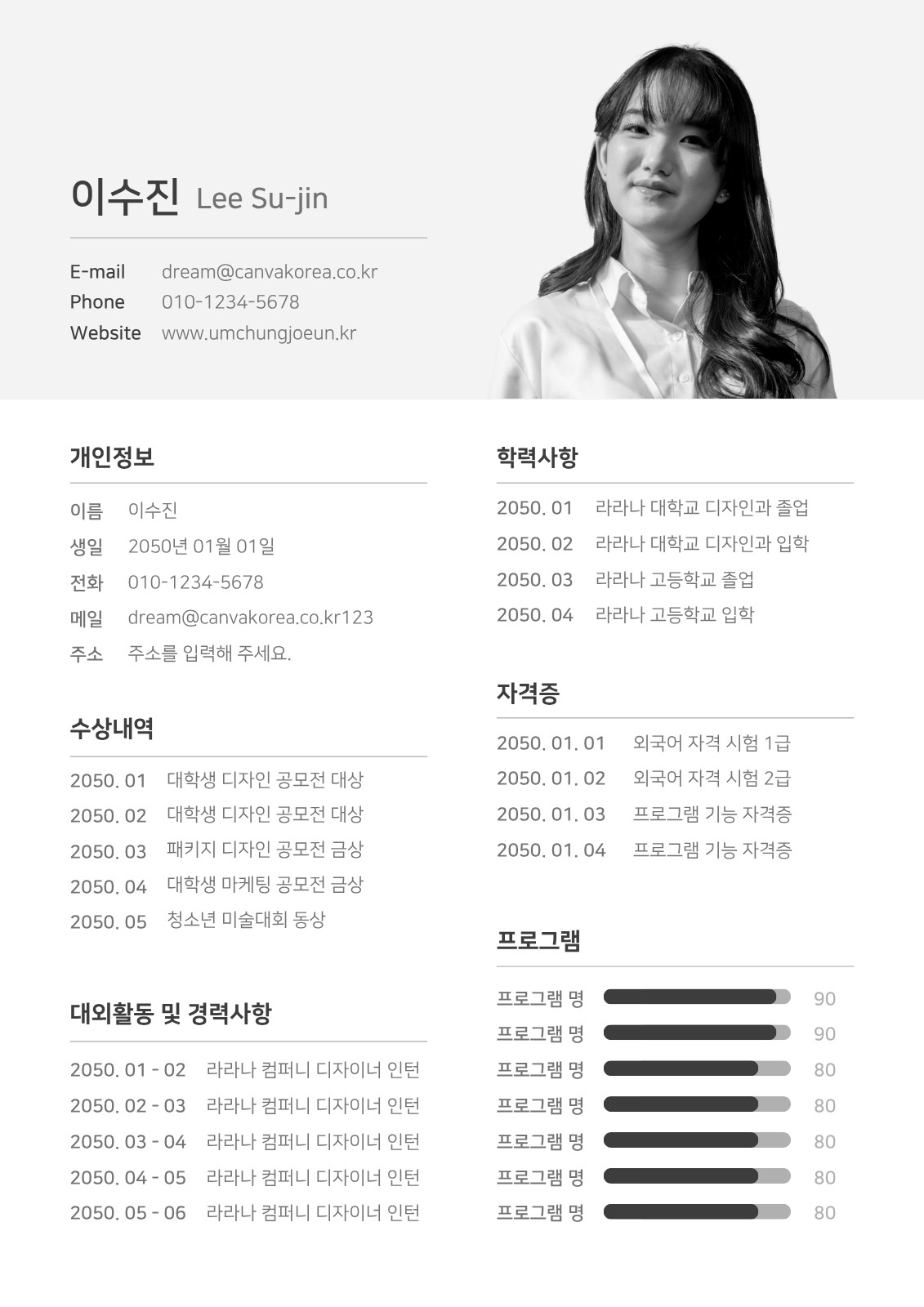 이수진 Lee Su-jin

E-mail dream@canvakorea.co.kr
Phone 010-1234-5678
Website www.umchungjoeun.kr

개인정보

이름 이수진
생일 2050년 01월 01일
전화 010-1234-5678
메일 dream@canvakorea.co.kr123
주소 주소를 입력해 주세요.

수상내역

2050. 01 대학생 디자인 공모전 대상
2050. 02 대학생 디자인 공모전 대상
2050. 03 패키지 디자인 공모전 금상
2050. 04 대학생 마케팅 공모전 금상
2050. 05 청소년 미술대회 동상

대외활동 및 경력사항

2050. 01 - 02 라라나 컴퍼니 디자이너 인턴
2050. 02 - 03 라라나 컴퍼니 디자이너 인턴
2050. 03 - 04 라라나 컴퍼니 디자이너 인턴
2050. 04 - 05 라라나 컴퍼니 디자이너 인턴
2050. 05 - 06 라라나 컴퍼니 디자이너 인턴

학력사항

2050. 01 라라나 대학교 디자인과 졸업
2050. 02 라라나 대학교 디자인과 입학
2050. 03 라라나 고등학교 졸업
2050. 04 라라나 고등학교 입학

자격증

2050. 01. 01 외국어 자격 시험 1급
2050. 01. 02 외국어 자격 시험 2급
2050. 01. 03 프로그램 기능 자격증
2050. 01. 04 프로그램 기능 자격증

프로그램

프로그램 명 90
프로그램 명 90
프로그램 명 80
프로그램 명 80
프로그램 명 80
프로그램 명 80
프로그램 명 80